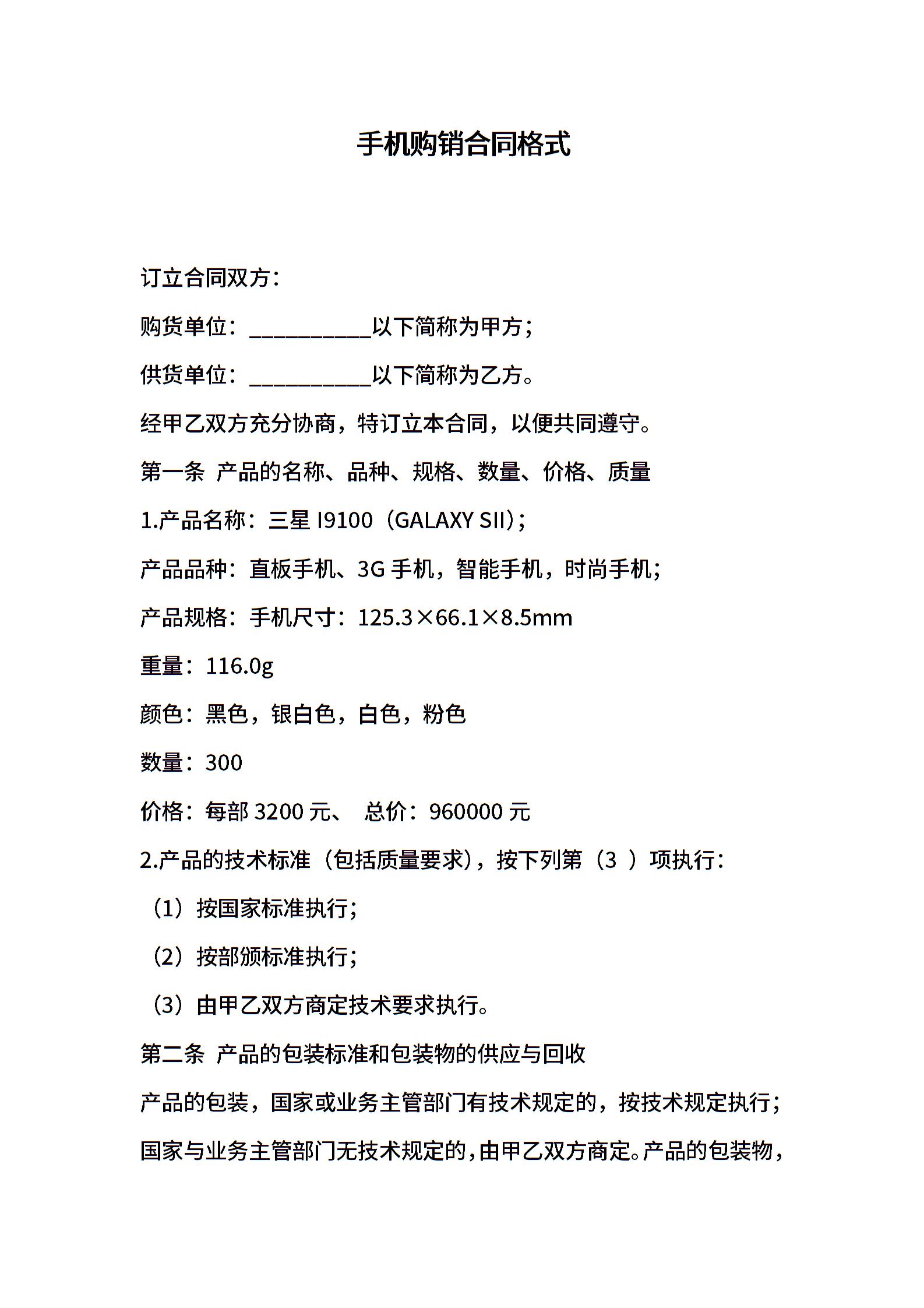 手机购销合同格式

订立合同双方：

购货单位：___________以下简称为甲方；

供货单位：___________以下简称为乙方。

经甲乙双方充分协商，特订立本合同，以便共同遵守。

第一条 产品的名称、品种、规格、数量、价格、质量

1.产品名称：三星 I9100（GALAXY SII）；

产品品种：直板手机、3G 手机，智能手机，时尚手机；

产品规格：手机尺寸：125.3×66.1×8.5mm

重量：116.0g

颜色：黑色，银白色，白色，粉色

数量：300

价格：每部 3200 元、 总价：960000 元

2.产品的技术标准（包括质量要求），按下列第（3 ）项执行：

（1）按国家标准执行；

（2）按部颁标准执行；

（3）由甲乙双方商定技术要求执行。

第二条 产品的包装标准和包装物的供应与回收

产品的包装，国家或业务主管部门有技术规定的，按技术规定执行；国家与业务主管部门无技术规定的，由甲乙双方商定。产品的包装物，